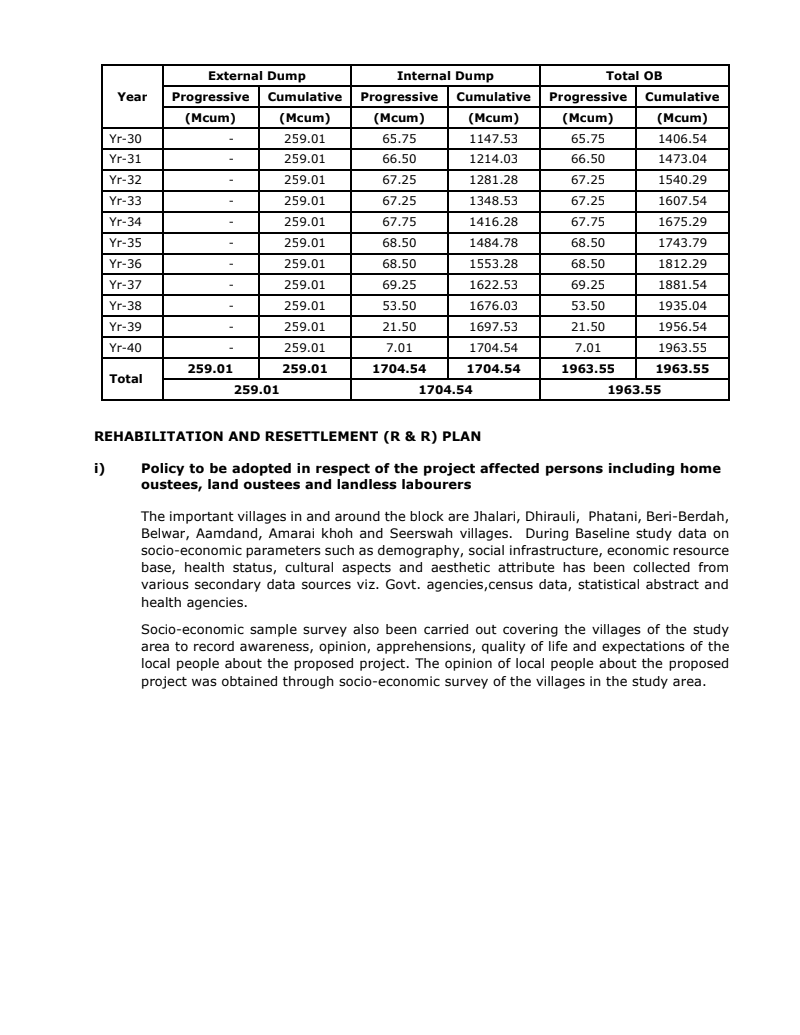 | Year | External Dump Progressive (Mcum) | External Dump Cumulative (Mcum) | Internal Dump Progressive (Mcum) | Internal Dump Cumulative (Mcum) | Total OB Progressive (Mcum) | Total OB Cumulative (Mcum) |
|---|---|---|---|---|---|---|
| Yr-30 | - | 259.01 | 65.75 | 1147.53 | 65.75 | 1406.54 |
| Yr-31 | - | 259.01 | 66.50 | 1214.03 | 66.50 | 1473.04 |
| Yr-32 | - | 259.01 | 67.25 | 1281.28 | 67.25 | 1540.29 |
| Yr-33 | - | 259.01 | 67.25 | 1348.53 | 67.25 | 1607.54 |
| Yr-34 | - | 259.01 | 67.75 | 1416.28 | 67.75 | 1675.29 |
| Yr-35 | - | 259.01 | 68.50 | 1484.78 | 68.50 | 1743.79 |
| Yr-36 | - | 259.01 | 68.50 | 1553.28 | 68.50 | 1812.29 |
| Yr-37 | - | 259.01 | 69.25 | 1622.53 | 69.25 | 1881.54 |
| Yr-38 | - | 259.01 | 53.50 | 1676.03 | 53.50 | 1935.04 |
| Yr-39 | - | 259.01 | 21.50 | 1697.53 | 21.50 | 1956.54 |
| Yr-40 | - | 259.01 | 7.01 | 1704.54 | 7.01 | 1963.55 |
| Total | 259.01 | 259.01 | 1704.54 | 1704.54 | 1963.55 | 1963.55 |
| | 259.01 | | 1704.54 | | 1963.55 | |

REHABILITATION AND RESETTLEMENT (R & R) PLAN

i) Policy to be adopted in respect of the project affected persons including home oustees, land oustees and landless labourers

The important villages in and around the block are Jhalari, Dhirauli, Phatani, Beri-Berdah, Belwar, Aamdand, Amarai khoh and Seerswah villages. During Baseline study data on socio-economic parameters such as demography, social infrastructure, economic resource base, health status, cultural aspects and aesthetic attribute has been collected from various secondary data sources viz. Govt. agencies,census data, statistical abstract and health agencies.

Socio-economic sample survey also been carried out covering the villages of the study area to record awareness, opinion, apprehensions, quality of life and expectations of the local people about the proposed project. The opinion of local people about the proposed project was obtained through socio-economic survey of the villages in the study area.